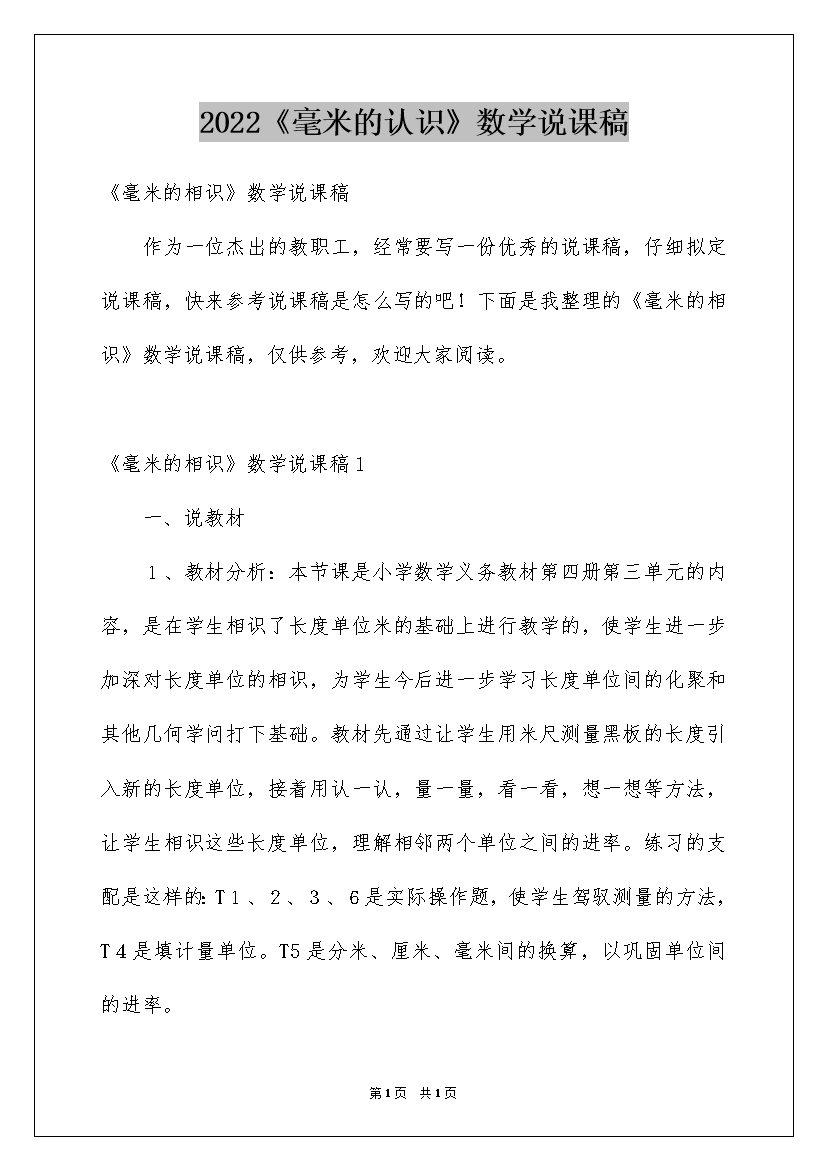 2022《毫米的认识》数学说课稿

《毫米的相识》数学说课稿

作为一位杰出的教职工，经常要写一份优秀的说课稿，仔细拟定说课稿，快来参考说课稿是怎么写的吧！下面是我整理的《毫米的相识》数学说课稿，仅供参考，欢迎大家阅读。

《毫米的相识》数学说课稿1

一、说教材

1、教材分析：本节课是小学数学义务教材第四册第三单元的内容，是在学生相识了长度单位米的基础上进行教学的，使学生进一步加深对长度单位的相识，为学生今后进一步学习长度单位间的化聚和其他几何学问打下基础。教材先通过让学生用米尺测量黑板的长度引入新的长度单位，接着用认一认，量一量，看一看，想一想等方法，让学生相识这些长度单位，理解相邻两个单位之间的进率。练习的支配是这样的：T1、2、3、6是实际操作题，使学生驾驭测量的方法，T4是填计量单位。T5是分米、厘米、毫米间的换算，以巩固单位间的进率。

第1页 共1页